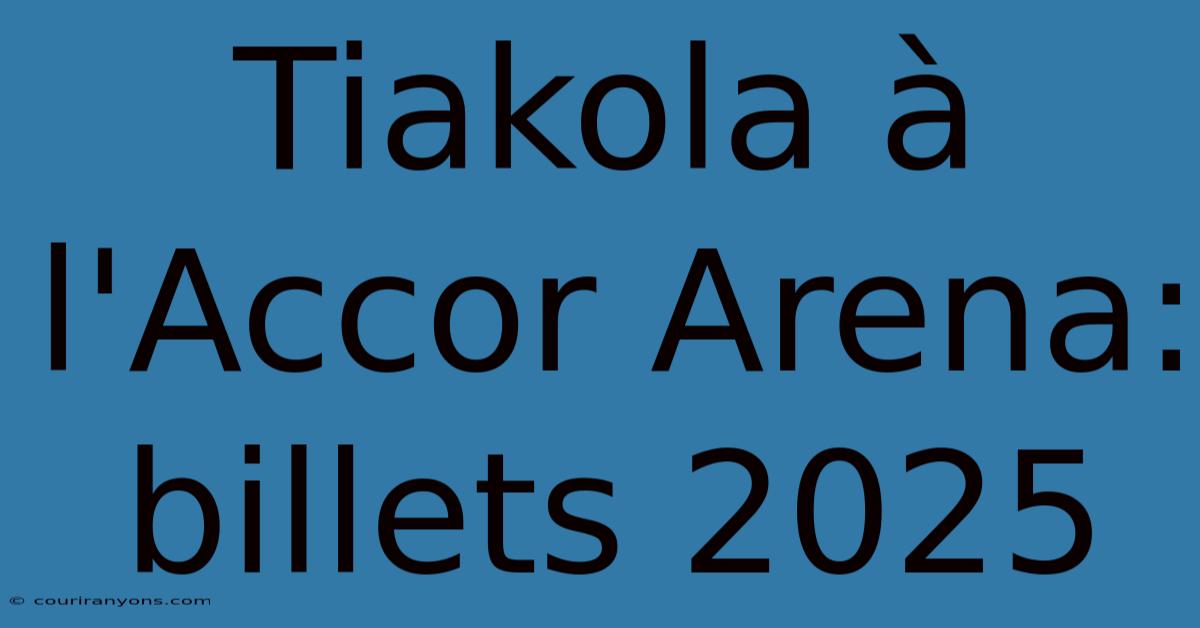 Tiakola à l'Accor Arena: billets 2025

© couriranyons.com